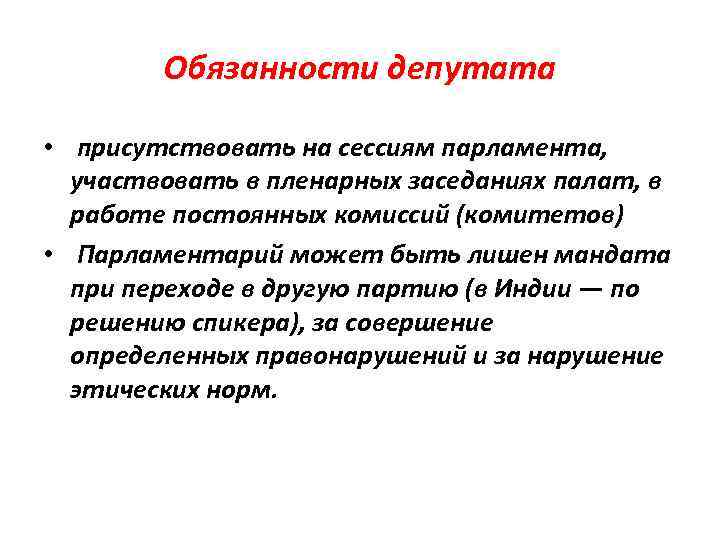 Обязанности депутата

• присутствовать на сессиям парламента, участвовать в пленарных заседаниях палат, в работе постоянных комиссий (комитетов)
• Парламентарий может быть лишен мандата при переходе в другую партию (в Индии — по решению спикера), за совершение определенных правонарушений и за нарушение этических норм.